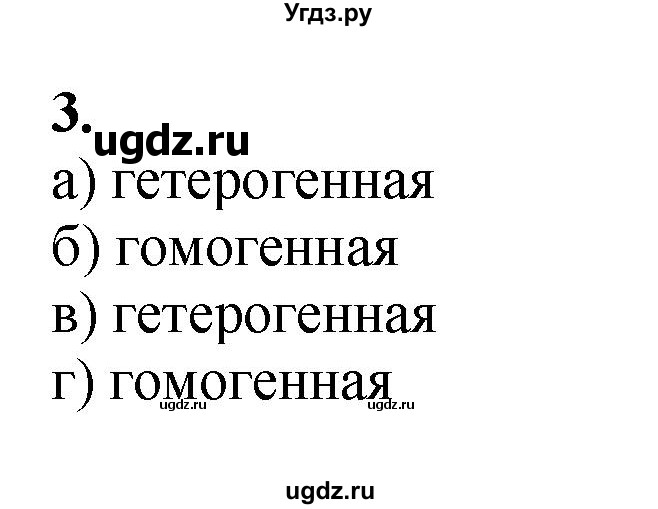 Угдз.ру

3. ugdz.ru

а) гетерогенная

б) гомогенная

в) гетерогенная

г) гомогенная

ugdz.ru ugdz.ru

ugdz.ru